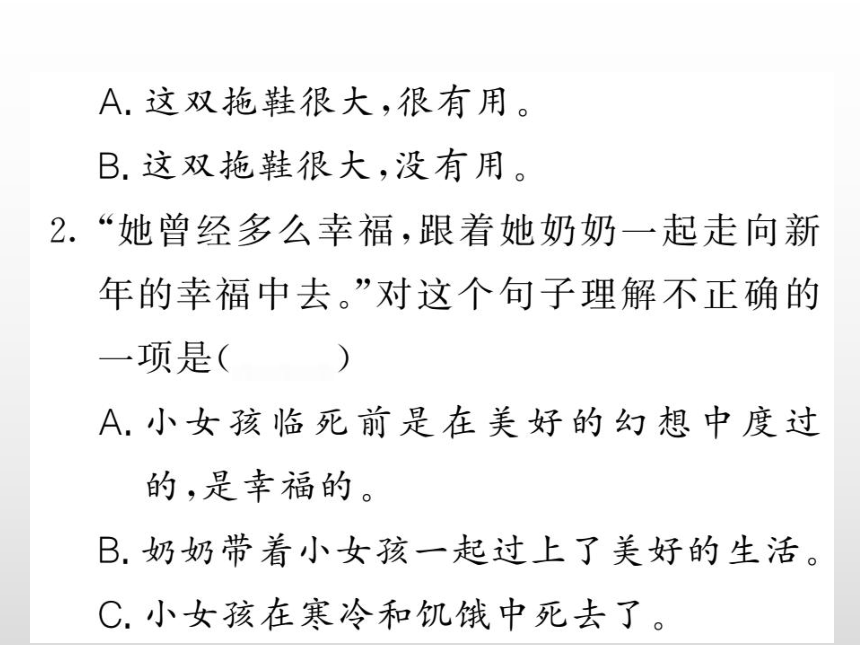 A. 这双拖鞋很大，很有用。

B. 这双拖鞋很大，没有用。

2. “她曾经多么幸福，跟着她奶奶一起走向新年的幸福中去。”对这个句子理解不正确的一项是（　　）

A. 小女孩临死前是在美好的幻想中度过的，是幸福的。

B. 奶奶带着小女孩一起过上了美好的生活。

C. 小女孩在寒冷和饥饿中死去了。